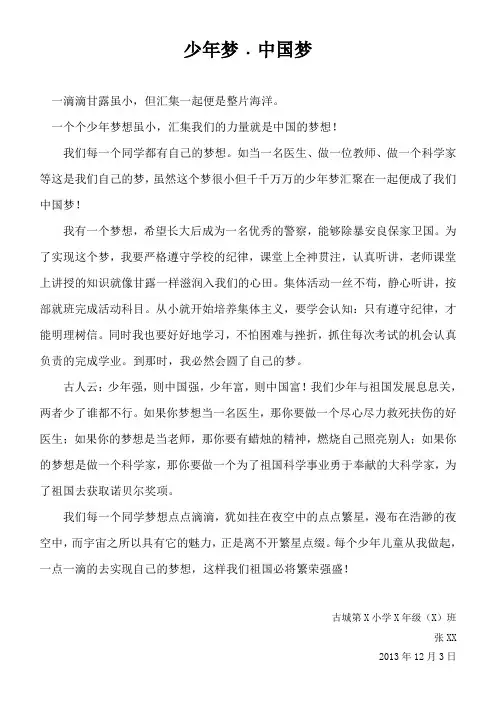 少年梦．中国梦

一滴滴甘露虽小，但汇集一起便是整片海洋。

一个个少年梦想虽小，汇集我们的力量就是中国的梦想！

我们每一个同学都有自己的梦想。如当一名医生、做一位教师、做一个科学家等这是我们自己的梦，虽然这个梦很小但千千万万的少年梦汇聚在一起便成了我们中国梦！

我有一个梦想，希望长大后成为一名优秀的警察，能够除暴安良保家卫国。为了实现这个梦，我要严格遵守学校的纪律，课堂上全神贯注，认真听讲，老师课堂上讲授的知识就像甘露一样滋润入我们的心田。集体活动一丝不苟，静心听讲，按部就班完成活动科目。从小就开始培养集体主义，要学会认知：只有遵守纪律，才能明理树信。同时我也要好好地学习，不怕困难与挫折，抓住每次考试的机会认真负责的完成学业。到那时，我必然会圆了自己的梦。

古人云：少年强，则中国强，少年富，则中国富！我们少年与祖国发展息息关，两者少了谁都不行。如果你梦想当一名医生，那你要做一个尽心尽力救死扶伤的好医生；如果你的梦想是当老师，那你要有蜡烛的精神，燃烧自己照亮别人；如果你的梦想是做一个科学家，那你要做一个为了祖国科学事业勇于奉献的大科学家，为了祖国去获取诺贝尔奖项。

我们每一个同学梦想点点滴滴，犹如挂在夜空中的点点繁星，漫布在浩渺的夜空中，而宇宙之所以具有它的魅力，正是离不开繁星点缀。每个少年儿童从我做起，一点一滴的去实现自己的梦想，这样我们祖国必将繁荣强盛！

古城第X小学X年级（X）班

张XX

2013年12月3日